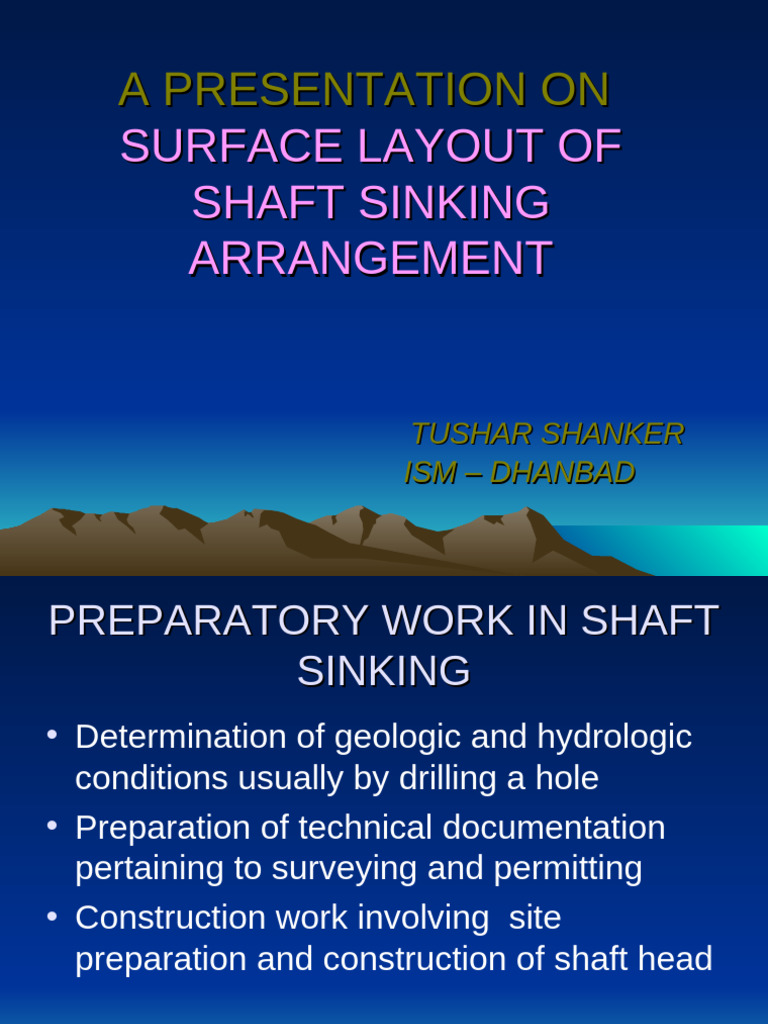 A PRESENTATION ON SURFACE LAYOUT OF SHAFT SINKING ARRANGEMENT

TUSHAR SHANKER
ISM – DHANBAD

PREPARATORY WORK IN SHAFT SINKING

• Determination of geologic and hydrologic conditions usually by drilling a hole
• Preparation of technical documentation pertaining to surveying and permitting
• Construction work involving site preparation and construction of shaft head